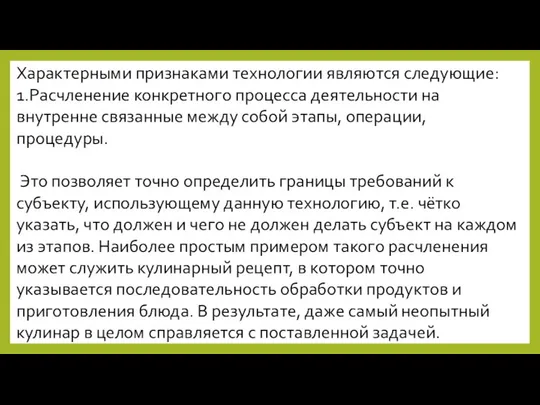 Характерными признаками технологии являются следующие: 1.Расчленение конкретного процесса деятельности на внутренне связанные между собой этапы, операции, процедуры.

Это позволяет точно определить границы требований к субъекту, использующему данную технологию, т.е. чётко указать, что должен и чего не должен делать субъект на каждом из этапов. Наиболее простым примером такого расчленения может служить кулинарный рецепт, в котором точно указывается последовательность обработки продуктов и приготовления блюда. В результате, даже самый неопытный кулинар в целом справляется с поставленной задачей.